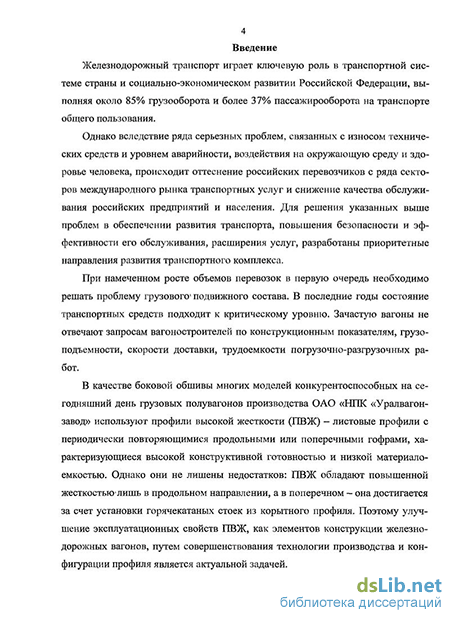 4

Введение

Железнодорожный транспорт играет ключевую роль в транспортной системе страны и социально-экономическом развитии Российской Федерации, выполняя около 85% грузооборота и более 37% пассажирооборота на транспорте общего пользования.

Однако вследствие ряда серьезных проблем, связанных с износом технических средств и уровнем аварийности, воздействия на окружающую среду и здоровье человека, происходит оттеснение российских перевозчиков с ряда секторов международного рынка транспортных услуг и снижение качества обслуживания российских предприятий и населения. Для решения указанных выше проблем в обеспечении развития транспорта, повышения безопасности и эффективности его обслуживания, расширения услуг, разработаны приоритетные направления развития транспортного комплекса.

При намеченном росте объемов перевозок в первую очередь необходимо решать проблему грузового подвижного состава. В последние годы состояние транспортных средств подходит к критическому уровню. Зачастую вагоны не отвечают запросам вагоностроителей по конструкционным показателям, грузоподъемности, скорости доставки, трудоемкости погрузочно-разгрузочных работ.

В качестве боковой обшивы многих моделей конкурентоспособных на сегодняшний день грузовых полувагонов производства ОАО «НПК «Уралвагонзавод» используют профили высокой жесткости (ПВЖ) – листовые профили с периодически повторяющимися продольными или поперечными гофрами, характеризующиеся высокой конструктивной готовностью и низкой материалоемкостью. Однако они не лишены недостатков: ПВЖ обладают повышенной жесткостью лишь в продольном направлении, а в поперечном – она достигается за счет установки горячекатаных стоек из корытного профиля. Поэтому улучшение эксплуатационных свойств ПВЖ, как элементов конструкции железнодорожных вагонов, путем совершенствования технологии производства и конфигурации профиля является актуальной задачей.

dsLib.net
библиотека диссертаций